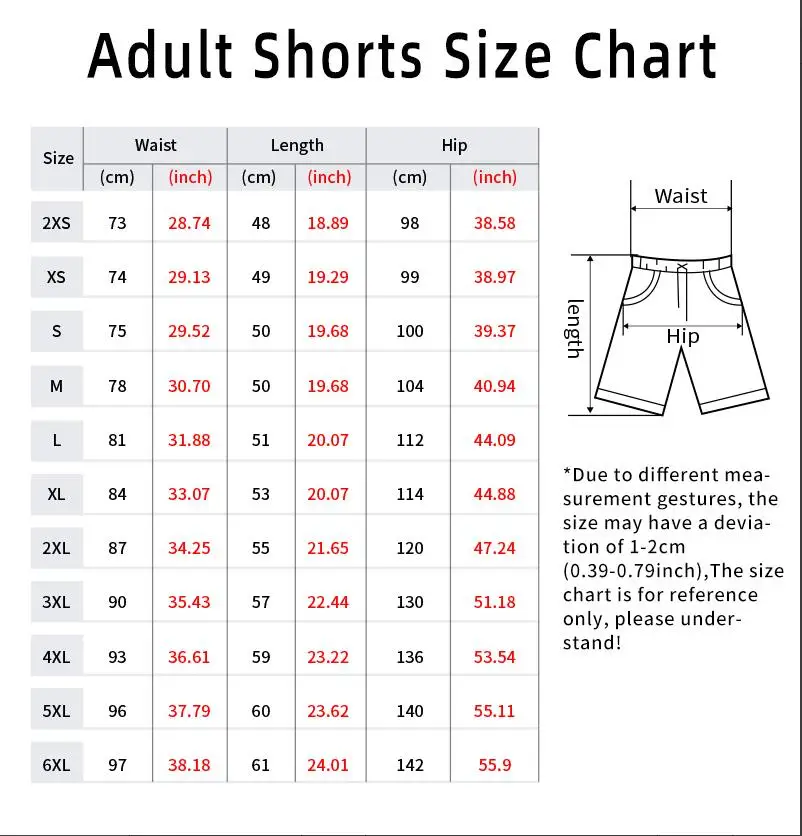 Adult Shorts Size Chart

| Size | Waist (cm) | Waist (inch) | Length (cm) | Length (inch) | Hip (cm) | Hip (inch) |
|---|---|---|---|---|---|---|
| 2XS | 73 | 28.74 | 48 | 18.89 | 98 | 38.58 |
| XS | 74 | 29.13 | 49 | 19.29 | 99 | 38.97 |
| S | 75 | 29.52 | 50 | 19.68 | 100 | 39.37 |
| M | 78 | 30.70 | 50 | 19.68 | 104 | 40.94 |
| L | 81 | 31.88 | 51 | 20.07 | 112 | 44.09 |
| XL | 84 | 33.07 | 53 | 20.07 | 114 | 44.88 |
| 2XL | 87 | 34.25 | 55 | 21.65 | 120 | 47.24 |
| 3XL | 90 | 35.43 | 57 | 22.44 | 130 | 51.18 |
| 4XL | 93 | 36.61 | 59 | 23.22 | 136 | 53.54 |
| 5XL | 96 | 37.79 | 60 | 23.62 | 140 | 55.11 |
| 6XL | 97 | 38.18 | 61 | 24.01 | 142 | 55.9 |

Waist
length
Hip

*Due to different measurement gestures, the size may have a deviation of 1-2cm (0.39-0.79inch),The size chart is for reference only, please understand!